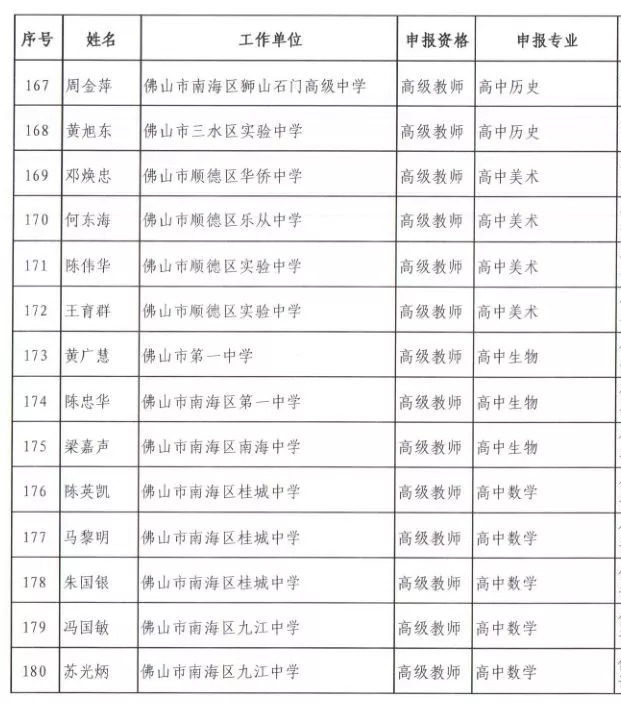 | 序号 | 姓名 | 工作单位 | 申报资格 | 申报专业 |
|---|---|---|---|---|
| 167 | 周金萍 | 佛山市南海区狮山石门高级中学 | 高级教师 | 高中历史 |
| 168 | 黄旭东 | 佛山市三水区实验中学 | 高级教师 | 高中历史 |
| 169 | 邓焕忠 | 佛山市顺德区华侨中学 | 高级教师 | 高中美术 |
| 170 | 何东海 | 佛山市顺德区乐从中学 | 高级教师 | 高中美术 |
| 171 | 陈伟华 | 佛山市顺德区实验中学 | 高级教师 | 高中美术 |
| 172 | 王育群 | 佛山市顺德区实验中学 | 高级教师 | 高中美术 |
| 173 | 黄广慧 | 佛山市第一中学 | 高级教师 | 高中生物 |
| 174 | 陈忠华 | 佛山市南海区第一中学 | 高级教师 | 高中生物 |
| 175 | 梁嘉声 | 佛山市南海区南海中学 | 高级教师 | 高中生物 |
| 176 | 陈英凯 | 佛山市南海区桂城中学 | 高级教师 | 高中数学 |
| 177 | 马黎明 | 佛山市南海区桂城中学 | 高级教师 | 高中数学 |
| 178 | 朱国银 | 佛山市南海区桂城中学 | 高级教师 | 高中数学 |
| 179 | 冯国敏 | 佛山市南海区九江中学 | 高级教师 | 高中数学 |
| 180 | 苏光炳 | 佛山市南海区九江中学 | 高级教师 | 高中数学 |